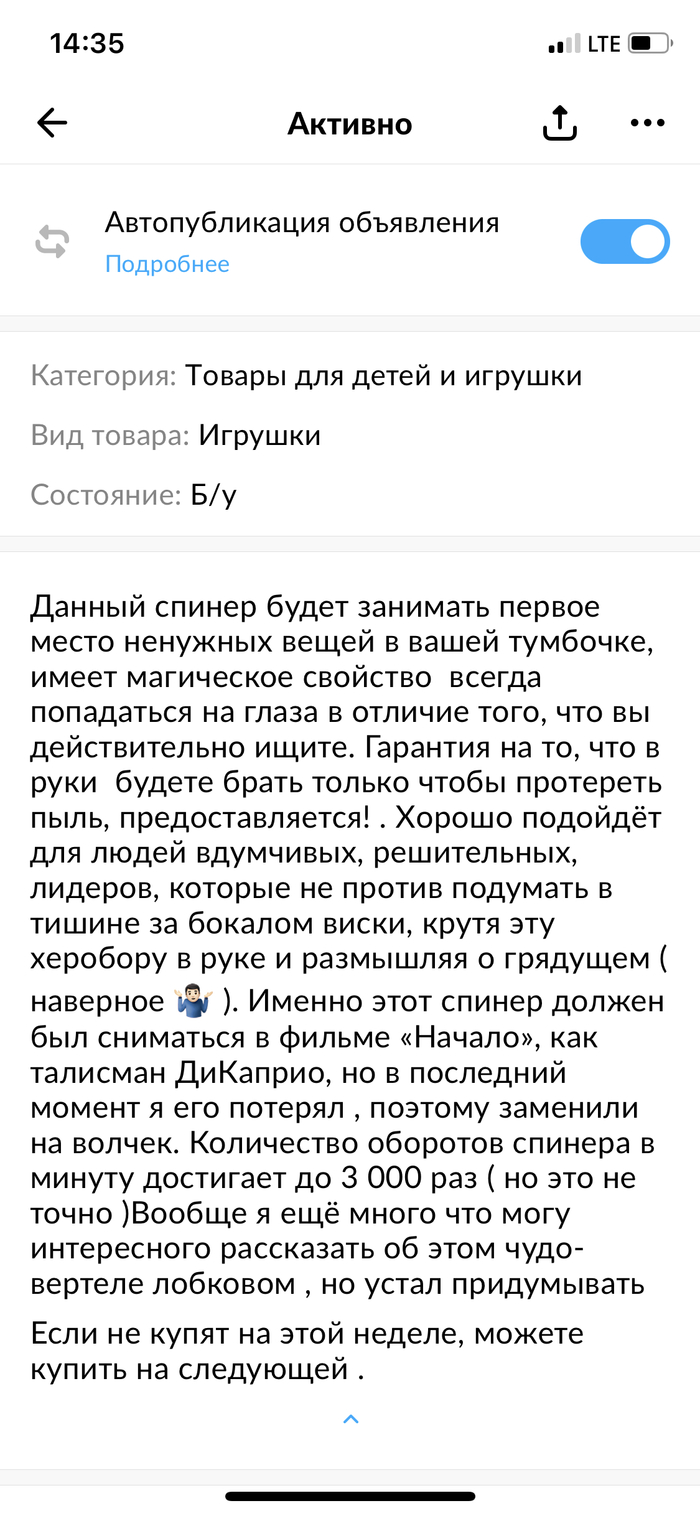 14:35

LTE

Активно

Автопубликация объявления
Подробнее

Категория: Товары для детей и игрушки

Вид товара: Игрушки

Состояние: Б/у

Данный спинер будет занимать первое место ненужных вещей в вашей тумбочке, имеет магическое свойство всегда попадаться на глаза в отличие того, что вы действительно ищите. Гарантия на то, что в руки будете брать только чтобы протереть пыль, предоставляется! . Хорошо подойдёт для людей вдумчивых, решительных, лидеров, которые не против подумать в тишине за бокалом виски, крутя эту херобору в руке и размышляя о грядущем ( наверное 🤷🏻‍♂️ ). Именно этот спинер должен был сниматься в фильме «Начало», как талисман ДиКаприо, но в последний момент я его потерял , поэтому заменили на волчек. Количество оборотов спинера в минуту достигает до 3 000 раз ( но это не точно )Вообще я ещё много что могу интересного рассказать об этом чудо-вертеле лобковом , но устал придумывать

Если не купят на этой неделе, можете купить на следующей .